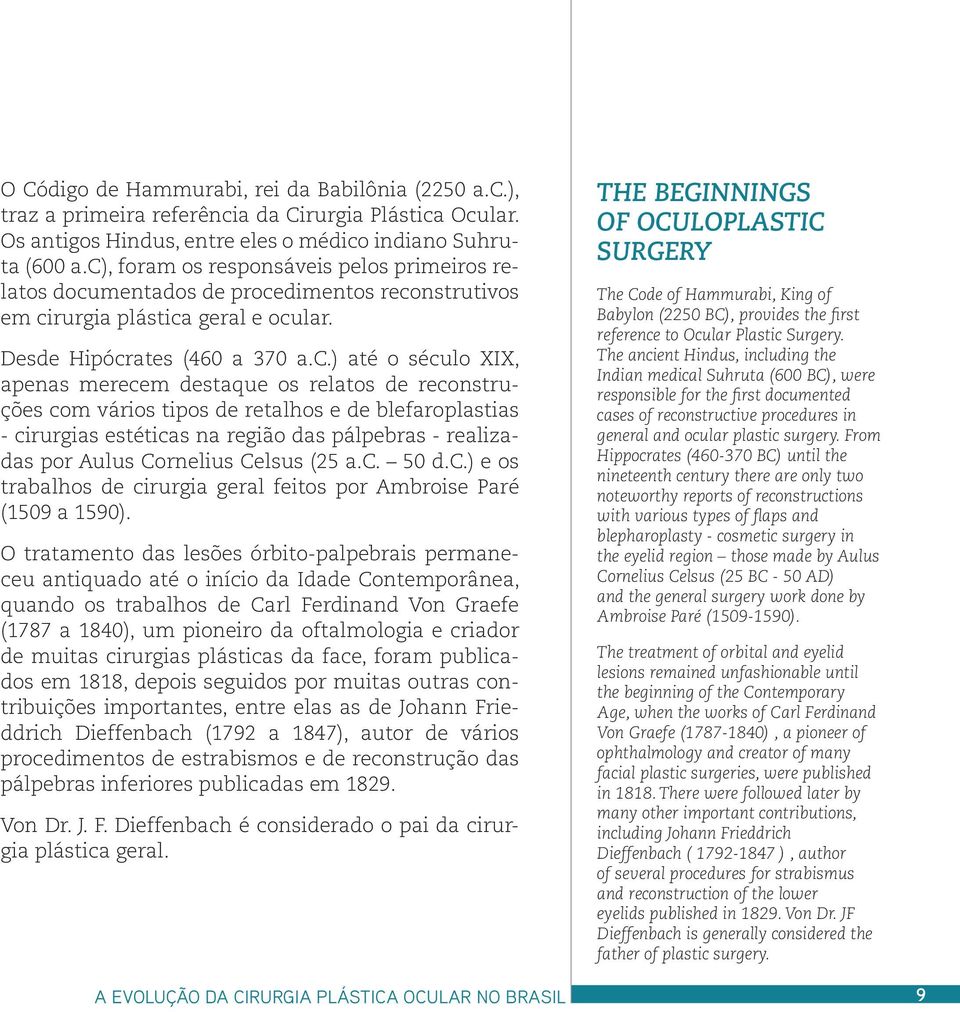 O Código de Hammurabi, rei da Babilônia (2250 a.C.), traz a primeira referência da Cirurgia Plástica Ocular. Os antigos Hindus, entre eles o médico indiano Suhruta (600 a.C), foram os responsáveis pelos primeiros relatos documentados de procedimentos reconstrutivos em cirurgia plástica geral e ocular.

Desde Hipócrates (460 a 370 a.C.) até o século XIX, apenas merecem destaque os relatos de reconstruções com vários tipos de retalhos e de blefaroplastias - cirurgias estéticas na região das pálpebras - realizadas por Aulus Cornelius Celsus (25 a.C. – 50 d.C.) e os trabalhos de cirurgia geral feitos por Ambroise Paré (1509 a 1590).

O tratamento das lesões órbito-palpebrais permaneceu antiquado até o início da Idade Contemporânea, quando os trabalhos de Carl Ferdinand Von Graefe (1787 a 1840), um pioneiro da oftalmologia e criador de muitas cirurgias plásticas da face, foram publicados em 1818, depois seguidos por muitas outras contribuições importantes, entre elas as de Johann Frieddrich Dieffenbach (1792 a 1847), autor de vários procedimentos de estrabismos e de reconstrução das pálpebras inferiores publicadas em 1829.

Von Dr. J. F. Dieffenbach é considerado o pai da cirurgia plástica geral.

THE BEGINNINGS OF OCULOPLASTIC SURGERY

The Code of Hammurabi, King of Babylon (2250 BC), provides the first reference to Ocular Plastic Surgery. The ancient Hindus, including the Indian medical Suhruta (600 BC), were responsible for the first documented cases of reconstructive procedures in general and ocular plastic surgery. From Hippocrates (460-370 BC) until the nineteenth century there are only two noteworthy reports of reconstructions with various types of flaps and blepharoplasty - cosmetic surgery in the eyelid region – those made by Aulus Cornelius Celsus (25 BC - 50 AD) and the general surgery work done by Ambroise Paré (1509-1590).

The treatment of orbital and eyelid lesions remained unfashionable until the beginning of the Contemporary Age, when the works of Carl Ferdinand Von Graefe (1787-1840) , a pioneer of ophthalmology and creator of many facial plastic surgeries, were published in 1818. There were followed later by many other important contributions, including Johann Frieddrich Dieffenbach ( 1792-1847 ) , author of several procedures for strabismus and reconstruction of the lower eyelids published in 1829. Von Dr. JF Dieffenbach is generally considered the father of plastic surgery.

A EVOLUÇÃO DA CIRURGIA PLÁSTICA OCULAR NO BRASIL

9